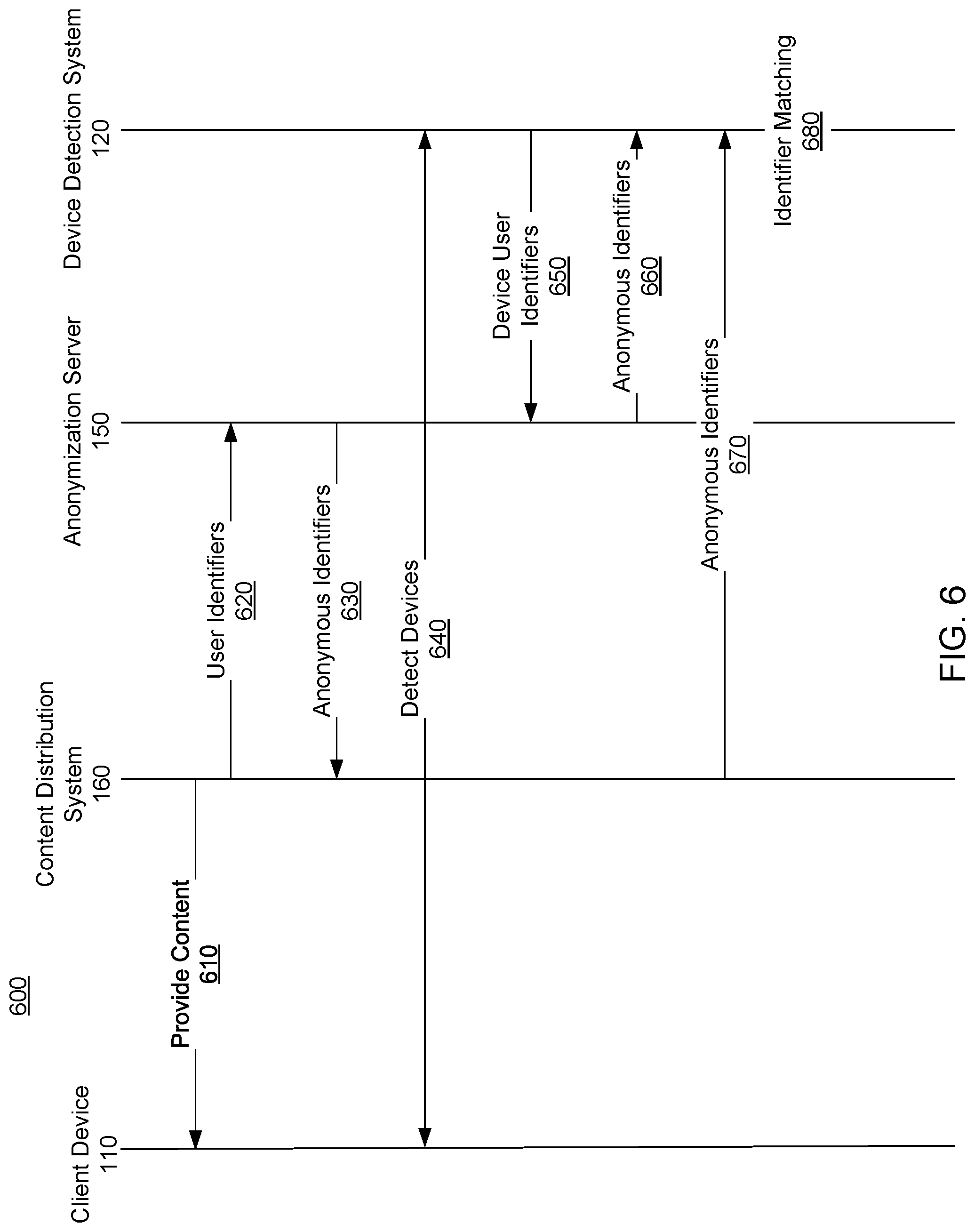 600

Client Device
110

Content Distribution
System
160

Anonymization Server
150

Device Detection System
120

Provide Content
610

User Identifiers
620

Anonymous Identifiers
630

Detect Devices
640

Device User
Identifiers
650

Anonymous Identifiers
660

Anonymous Identifiers
670

Identifier Matching
680

FIG. 6